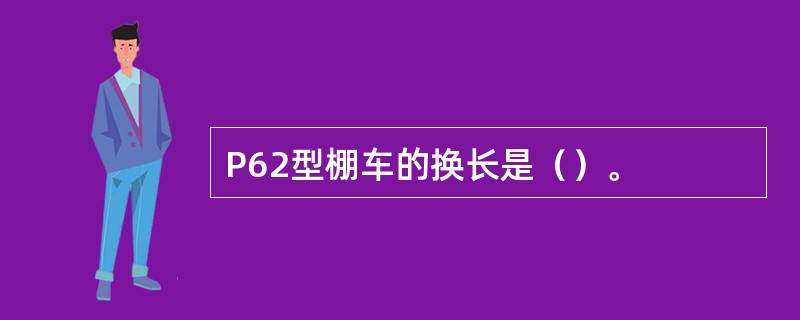 P62型棚车的换长是（）。